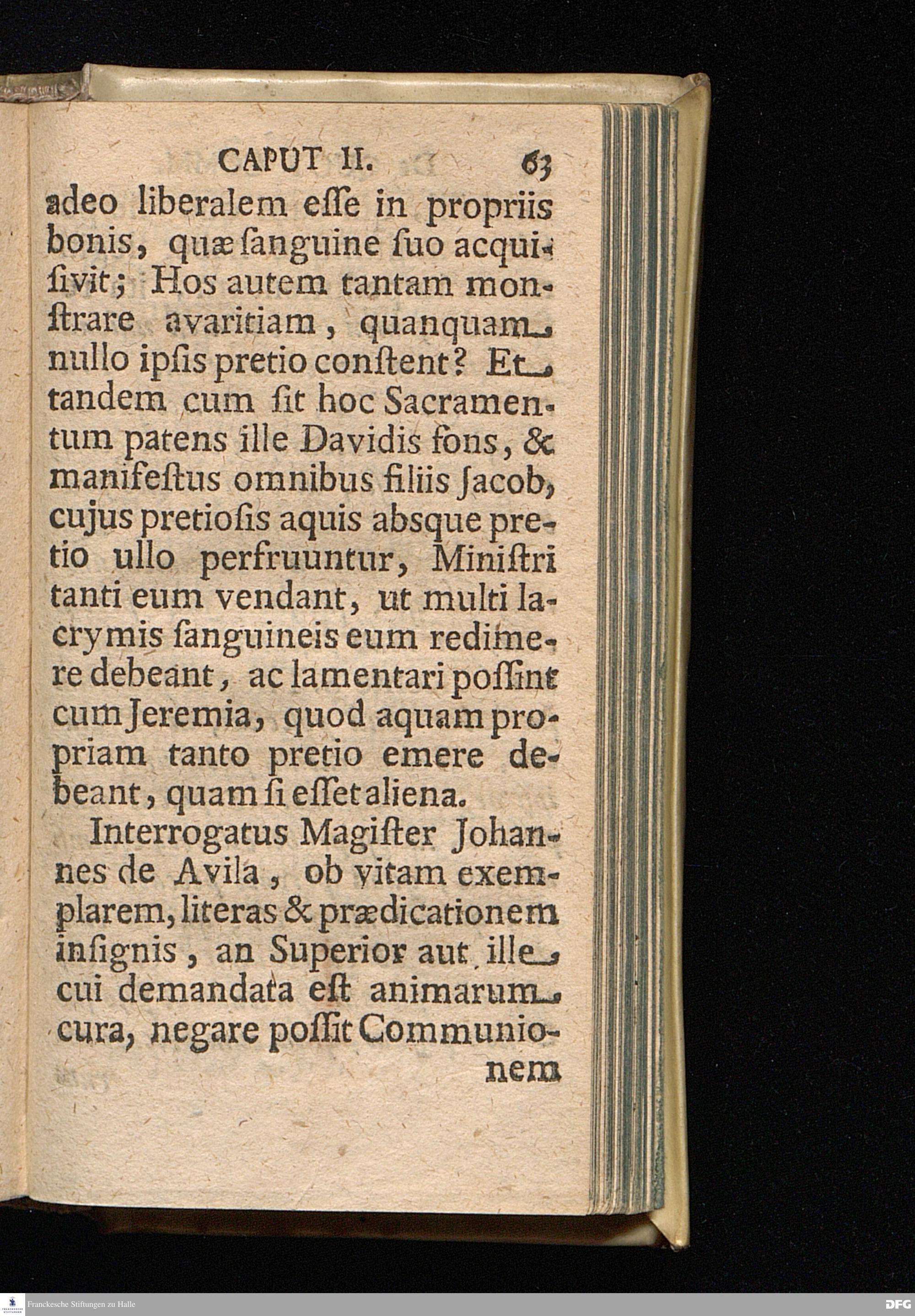 CAPUT II. 63

adeo liberalem esse in propriis bonis, quæ sanguine suo acquisivit; Hos autem tantam monstrare avaritiam, quanquam nullo ipsis pretio constent? Et tandem cum sit hoc Sacramentum patens ille Davidis fons, & manifestus omnibus filiis Jacob, cujus pretiosis aquis absque pretio ullo perfruuntur, Ministri tanti eum vendant, ut multi lacrymis sanguineis eum redimere debeant, ac lamentari possint cum Jeremia, quod aquam propriam tanto pretio emere debeant, quam si esset aliena.

Interrogatus Magister Johannes de Avila, ob vitam exemplarem, literas & prædicationem insignis, an Superior aut ille, cui demandata est animarum cura, negare possit Communionem

Franckesche Stiftungen zu Halle

DFG